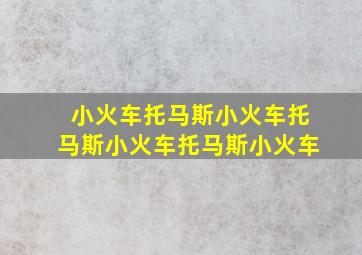 小火车托马斯小火车托马斯小火车托马斯小火车